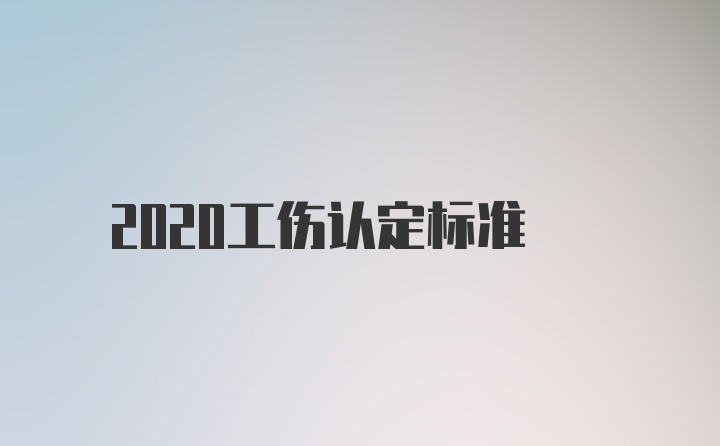 2020工伤认定标准